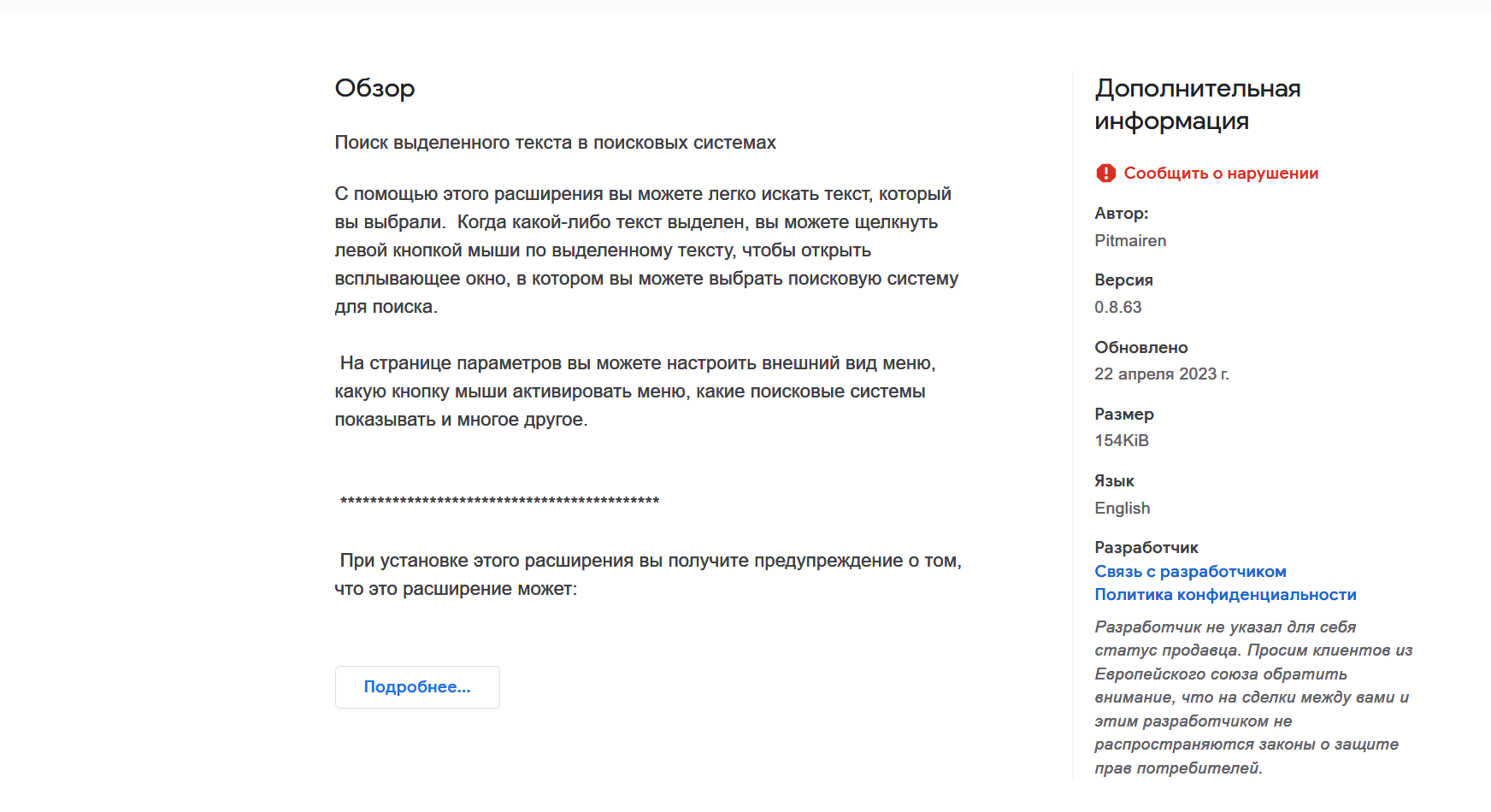 Обзор

Поиск выделенного текста в поисковых системах

С помощью этого расширения вы можете легко искать текст, который вы выбрали. Когда какой-либо текст выделен, вы можете щелкнуть левой кнопкой мыши по выделенному тексту, чтобы открыть всплывающее окно, в котором вы можете выбрать поисковую систему для поиска.

На странице параметров вы можете настроить внешний вид меню, какую кнопку мыши активировать меню, какие поисковые системы показывать и многое другое.

********************************************

При установке этого расширения вы получите предупреждение о том, что это расширение может:

Подробнее...

Дополнительная информация

Сообщить о нарушении

Автор:
Pitmairen

Версия
0.8.63

Обновлено
22 апреля 2023 г.

Размер
154KiB

Язык
English

Разработчик
Связь с разработчиком
Политика конфиденциальности

Разработчик не указал для себя статус продавца. Просим клиентов из Европейского союза обратить внимание, что на сделки между вами и этим разработчиком не распространяются законы о защите прав потребителей.